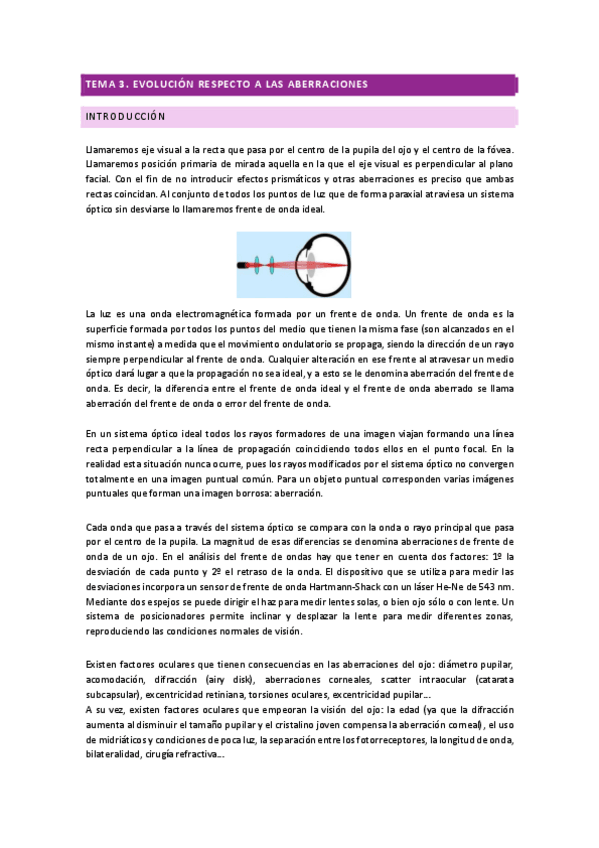 TEMA 3. EVOLUCIÓN RESPECTO A LAS ABERRACIONES

INTRODUCCIÓN

Llamaremos eje visual a la recta que pasa por el centro de la pupila del ojo y el centro de la fóvea. Llamaremos posición primaria de mirada aquella en la que el eje visual es perpendicular al plano facial. Con el fin de no introducir efectos prismáticos y otras aberraciones es preciso que ambas rectas coincidan. Al conjunto de todos los puntos de luz que de forma paraxial atraviesa un sistema óptico sin desviarse lo llamaremos frente de onda ideal.

La luz es una onda electromagnética formada por un frente de onda. Un frente de onda es la superficie formada por todos los puntos del medio que tienen la misma fase (son alcanzados en el mismo instante) a medida que el movimiento ondulatorio se propaga, siendo la dirección de un rayo siempre perpendicular al frente de onda. Cualquier alteración en ese frente al atravesar un medio óptico dará lugar a que la propagación no sea ideal, y a esto se le denomina aberración del frente de onda. Es decir, la diferencia entre el frente de onda ideal y el frente de onda aberrado se llama aberración del frente de onda o error del frente de onda.

En un sistema óptico ideal todos los rayos formadores de una imagen viajan formando una línea recta perpendicular a la línea de propagación coincidiendo todos ellos en el punto focal. En la realidad esta situación nunca ocurre, pues los rayos modificados por el sistema óptico no convergen totalmente en una imagen puntual común. Para un objeto puntual corresponden varias imágenes puntuales que forman una imagen borrosa: aberración.

Cada onda que pasa a través del sistema óptico se compara con la onda o rayo principal que pasa por el centro de la pupila. La magnitud de esas diferencias se denomina aberraciones de frente de onda de un ojo. En el análisis del frente de ondas hay que tener en cuenta dos factores: 1º la desviación de cada punto y 2º el retraso de la onda. El dispositivo que se utiliza para medir las desviaciones incorpora un sensor de frente de onda Hartmann-Shack con un láser He-Ne de 543 nm. Mediante dos espejos se puede dirigir el haz para medir lentes solas, o bien ojo sólo o con lente. Un sistema de posicionadores permite inclinar y desplazar la lente para medir diferentes zonas, reproduciendo las condiciones normales de visión.

Existen factores oculares que tienen consecuencias en las aberraciones del ojo: diámetro pupilar, acomodación, difracción (airy disk), aberraciones corneales, scatter intraocular (catarata subcapsular), excentricidad retiniana, torsiones oculares, excentricidad pupilar…
A su vez, existen factores oculares que empeoran la visión del ojo: la edad (ya que la difracción aumenta al disminuir el tamaño pupilar y el cristalino joven compensa la aberración corneal), el uso de midriáticos y condiciones de poca luz, la separación entre los fotorreceptores, la longitud de onda, bilateralidad, cirugía refractiva…